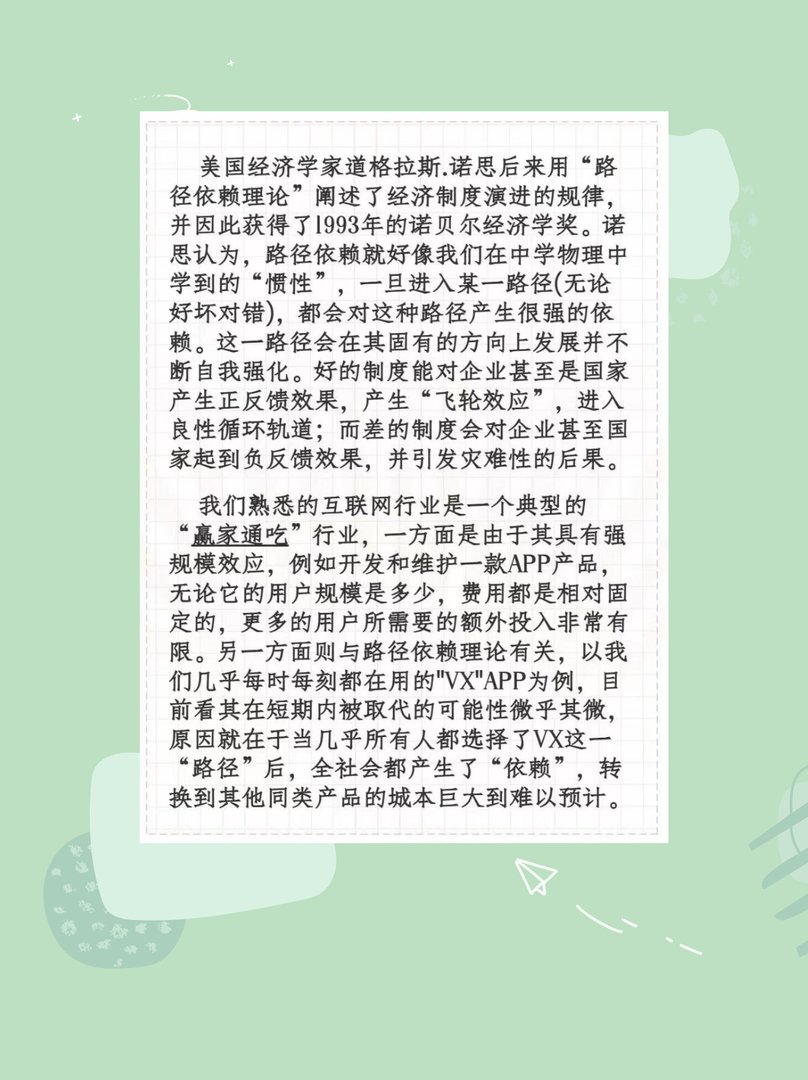 美国经济学家道格拉斯.诺思后来用“路径依赖理论”阐述了经济制度演进的规律，并因此获得了1993年的诺贝尔经济学奖。诺思认为，路径依赖就好像我们在中学物理中学到的“惯性”，一旦进入某一路径(无论好坏对错)，都会对这种路径产生很强的依赖。这一路径会在其固有的方向上发展并不断自我强化。好的制度能对企业甚至是国家产生正反馈效果，产生“飞轮效应”，进入良性循环轨道；而差的制度会对企业甚至国家起到负反馈效果，并引发灾难性的后果。

我们熟悉的互联网行业是一个典型的“赢家通吃”行业，一方面是由于其具有强规模效应，例如开发和维护一款APP产品，无论它的用户规模是多少，费用都是相对固定的，更多的用户所需要的额外投入非常有限。另一方面则与路径依赖理论有关，以我们几乎每时每刻都在用的"VX"APP为例，目前看其在短期内被取代的可能性微乎其微，原因就在于当几乎所有人都选择了VX这一“路径”后，全社会都产生了“依赖”，转换到其他同类产品的城本巨大到难以预计。